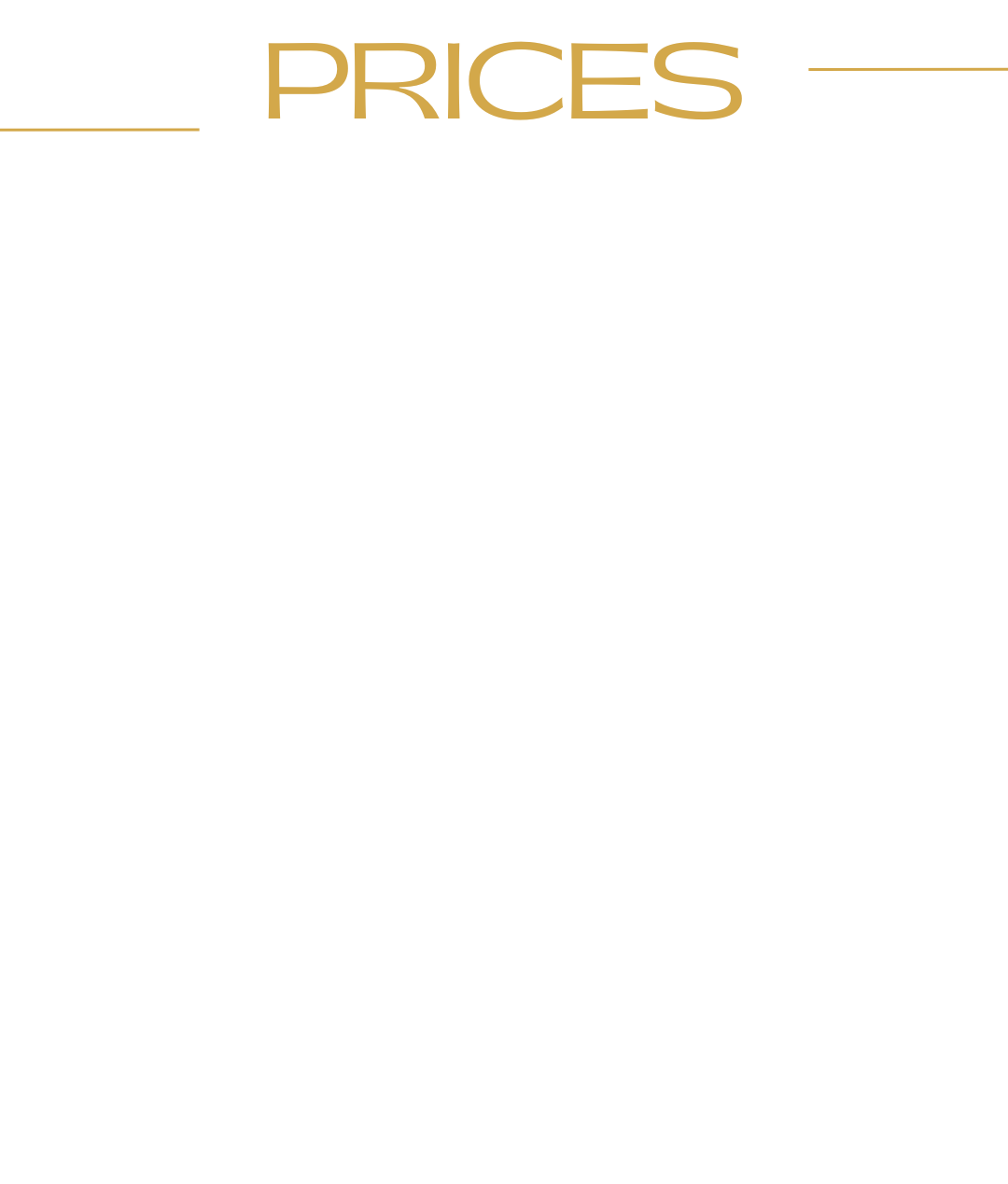 PRICES